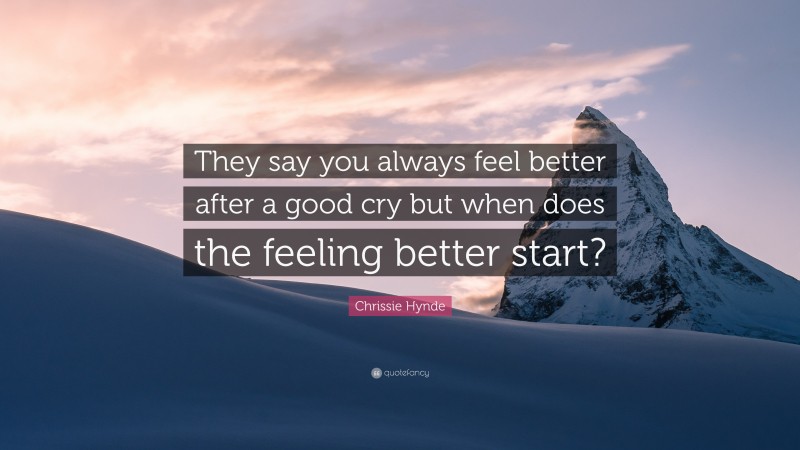 They say you always feel better after a good cry but when does the feeling better start?

Chrissie Hynde

quotefancy